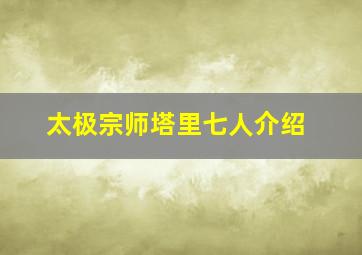 太极宗师塔里七人介绍